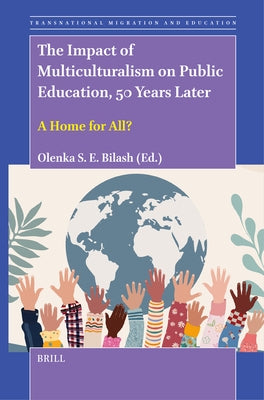 TRANSNATIONAL MIGRATION AND EDUCATION

The Impact of Multiculturalism on Public Education, 50 Years Later

A Home for All?

Olenka S. E. Bilash (Ed.)

BRILL